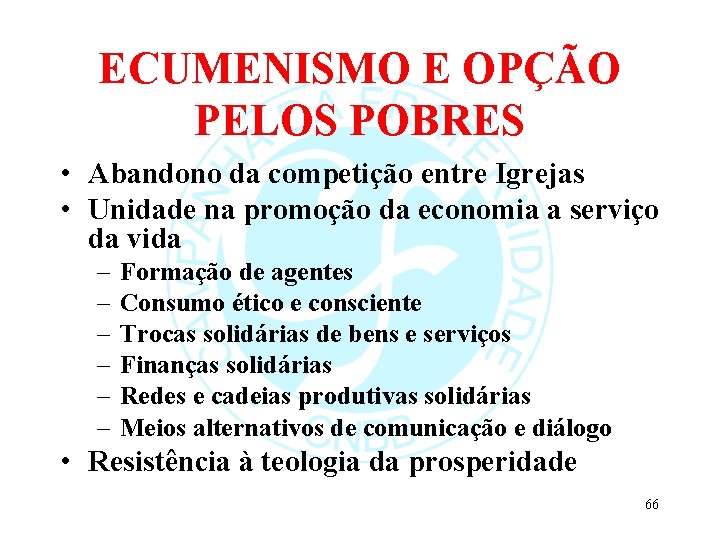 ECUMENISMO E OPÇÃO PELOS POBRES

• Abandono da competição entre Igrejas
• Unidade na promoção da economia a serviço da vida
– Formação de agentes
– Consumo ético e consciente
– Trocas solidárias de bens e serviços
– Finanças solidárias
– Redes e cadeias produtivas solidárias
– Meios alternativos de comunicação e diálogo
• Resistência à teologia da prosperidade

66